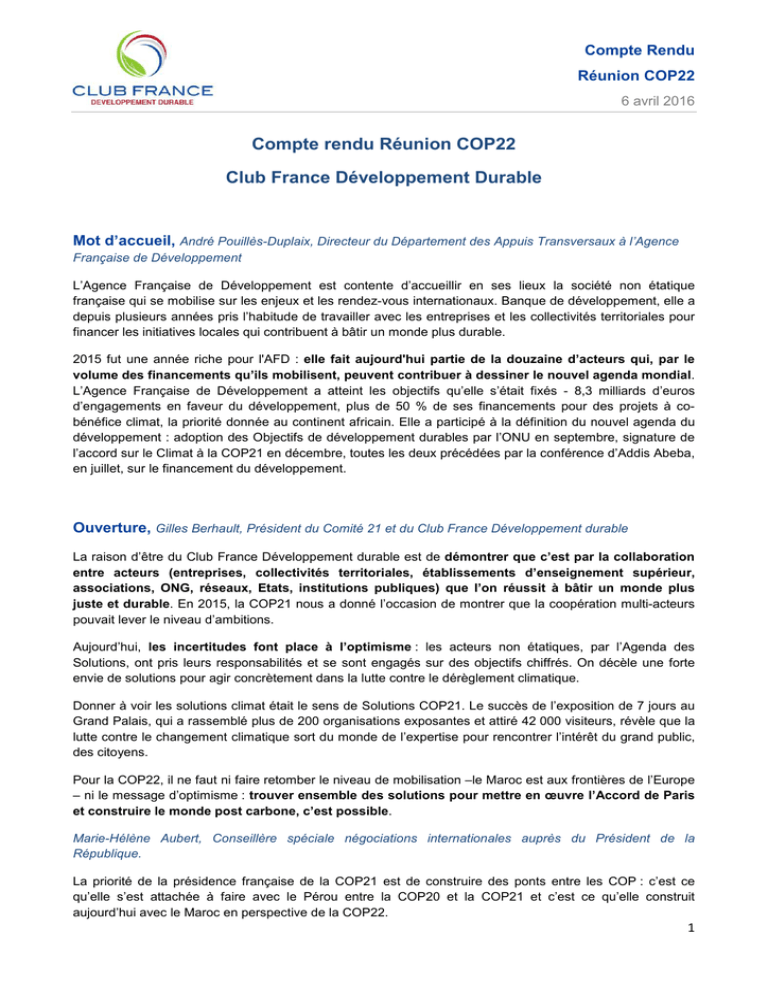 CLUB FRANCE
DEVELOPPEMENT DURABLE

Compte Rendu
Réunion COP22
6 avril 2016

Compte rendu Réunion COP22
Club France Développement Durable

Mot d'accueil, André Pouillès-Duplaix, Directeur du Département des Appuis Transversaux à l'Agence Française de Développement

L'Agence Française de Développement est contente d'accueillir en ses lieux la société non étatique française qui se mobilise sur les enjeux et les rendez-vous internationaux. Banque de développement, elle a depuis plusieurs années pris l'habitude de travailler avec les entreprises et les collectivités territoriales pour financer les initiatives locales qui contribuent à bâtir un monde plus durable.

2015 fut une année riche pour l'AFD : elle fait aujourd'hui partie de la douzaine d'acteurs qui, par le volume des financements qu'ils mobilisent, peuvent contribuer à dessiner le nouvel agenda mondial. L'Agence Française de Développement a atteint les objectifs qu'elle s'était fixés - 8,3 milliards d'euros d'engagements en faveur du développement, plus de 50 % de ses financements pour des projets à co-bénéfice climat, la priorité donnée au continent africain. Elle a participé à la définition du nouvel agenda du développement : adoption des Objectifs de développement durables par l'ONU en septembre, signature de l'accord sur le Climat à la COP21 en décembre, toutes les deux précédées par la conférence d'Addis Abeba, en juillet, sur le financement du développement.

Ouverture, Gilles Berhault, Président du Comité 21 et du Club France Développement durable

La raison d'être du Club France Développement durable est de démontrer que c'est par la collaboration entre acteurs (entreprises, collectivités territoriales, établissements d'enseignement supérieur, associations, ONG, réseaux, Etats, institutions publiques) que l'on réussit à bâtir un monde plus juste et durable. En 2015, la COP21 nous a donné l'occasion de montrer que la coopération multi-acteurs pouvait lever le niveau d'ambitions.

Aujourd'hui, les incertitudes font place à l'optimisme : les acteurs non étatiques, par l'Agenda des Solutions, ont pris leurs responsabilités et se sont engagés sur des objectifs chiffrés. On décèle une forte envie de solutions pour agir concrètement dans la lutte contre le dérèglement climatique.

Donner à voir les solutions climat était le sens de Solutions COP21. Le succès de l'exposition de 7 jours au Grand Palais, qui a rassemblé plus de 200 organisations exposantes et attiré 42 000 visiteurs, révèle que la lutte contre le changement climatique sort du monde de l'expertise pour rencontrer l'intérêt du grand public, des citoyens.

Pour la COP22, il ne faut ni faire retomber le niveau de mobilisation –le Maroc est aux frontières de l'Europe – ni le message d'optimisme : trouver ensemble des solutions pour mettre en œuvre l'Accord de Paris et construire le monde post carbone, c'est possible.

Marie-Hélène Aubert, Conseillère spéciale négociations internationales auprès du Président de la République.

La priorité de la présidence française de la COP21 est de construire des ponts entre les COP : c'est ce qu'elle s'est attachée à faire avec le Pérou entre la COP20 et la COP21 et c'est ce qu'elle construit aujourd'hui avec le Maroc en perspective de la COP22.

1